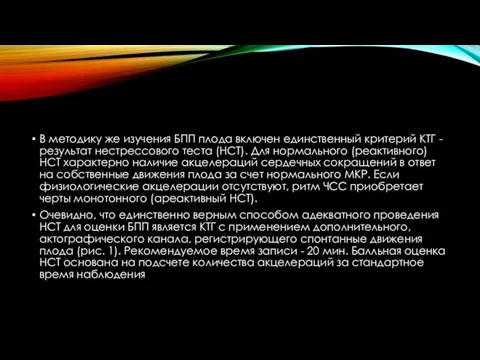 • В методику же изучения БПП плода включен единственный критерий КТГ - результат нестрессового теста (НСТ). Для нормального (реактивного) НСТ характерно наличие акцелераций сердечных сокращений в ответ на собственные движения плода за счет нормального МКР. Если физиологические акцелерации отсутствуют, ритм ЧСС приобретает черты монотонного (ареактивный НСТ).

• Очевидно, что единственно верным способом адекватного проведения НСТ для оценки БПП является КТГ с применением дополнительного, актографического канала, регистрирующего спонтанные движения плода (рис. 1). Рекомендуемое время записи - 20 мин. Балльная оценка НСТ основана на подсчете количества акцелераций за стандартное время наблюдения